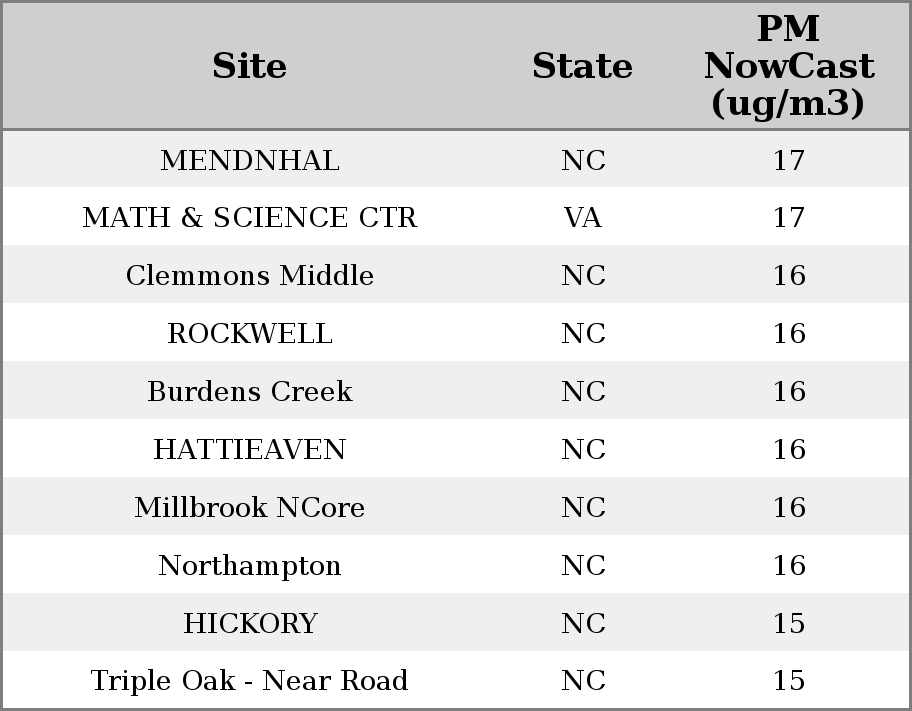 | Site | State | PM NowCast (ug/m3) |
|---|---|---|
| MENDNHAL | NC | 17 |
| MATH & SCIENCE CTR | VA | 17 |
| Clemmons Middle | NC | 16 |
| ROCKWELL | NC | 16 |
| Burdens Creek | NC | 16 |
| HATTIEAVEN | NC | 16 |
| Millbrook NCore | NC | 16 |
| Northampton | NC | 16 |
| HICKORY | NC | 15 |
| Triple Oak - Near Road | NC | 15 |